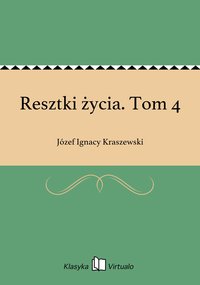 Resztki życia. Tom 4

Józef Ignacy Kraszewski

Klasyka Virtualo